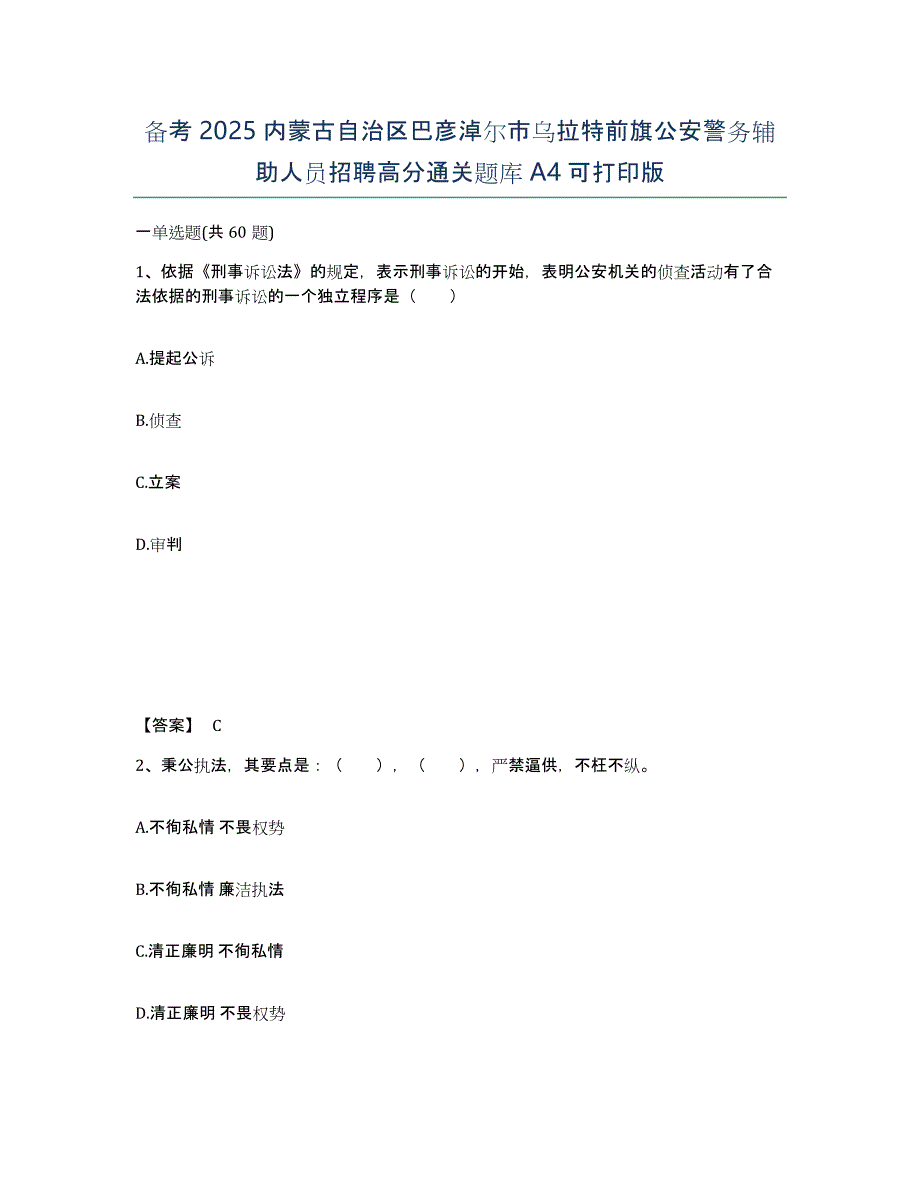 备考 2025 内蒙古自治区巴彦淖尔市乌拉特前旗公安警务辅助人员招聘高分通关题库 A4 可打印版

一单选题(共 60 题)

1、依据《刑事诉讼法》的规定，表示刑事诉讼的开始，表明公安机关的侦查活动有了合法依据的刑事诉讼的一个独立程序是（　　）

A.提起公诉

B.侦查

C.立案

D.审判

【答案】 C

2、秉公执法，其要点是：（　　），（　　），严禁逼供，不枉不纵。

A.不徇私情 不畏权势

B.不徇私情 廉洁执法

C.清正廉明 不徇私情

D.清正廉明 不畏权势